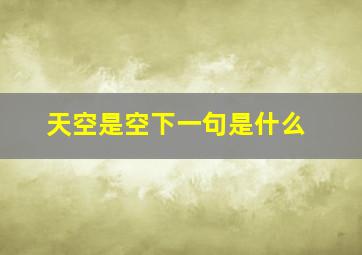 天空是空下一句是什么